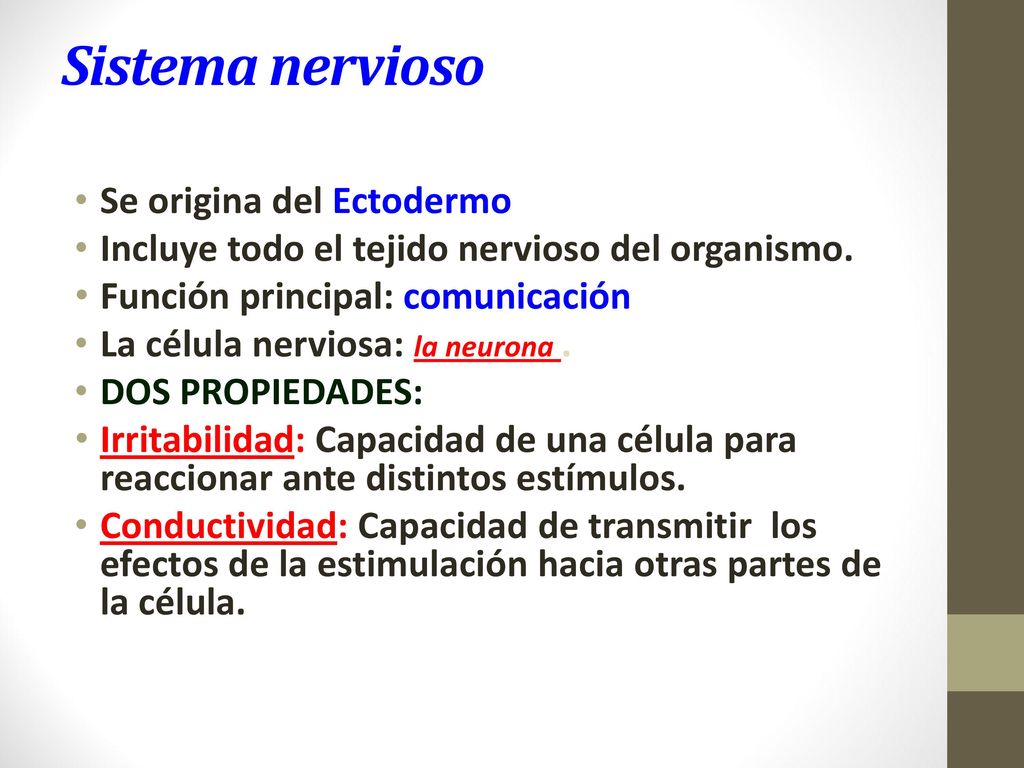 Sistema nervioso

• Se origina del Ectodermo
• Incluye todo el tejido nervioso del organismo.
• Función principal: comunicación
• La célula nerviosa: la neurona .
• DOS PROPIEDADES:
• Irritabilidad: Capacidad de una célula para reaccionar ante distintos estímulos.
• Conductividad: Capacidad de transmitir los efectos de la estimulación hacia otras partes de la célula.